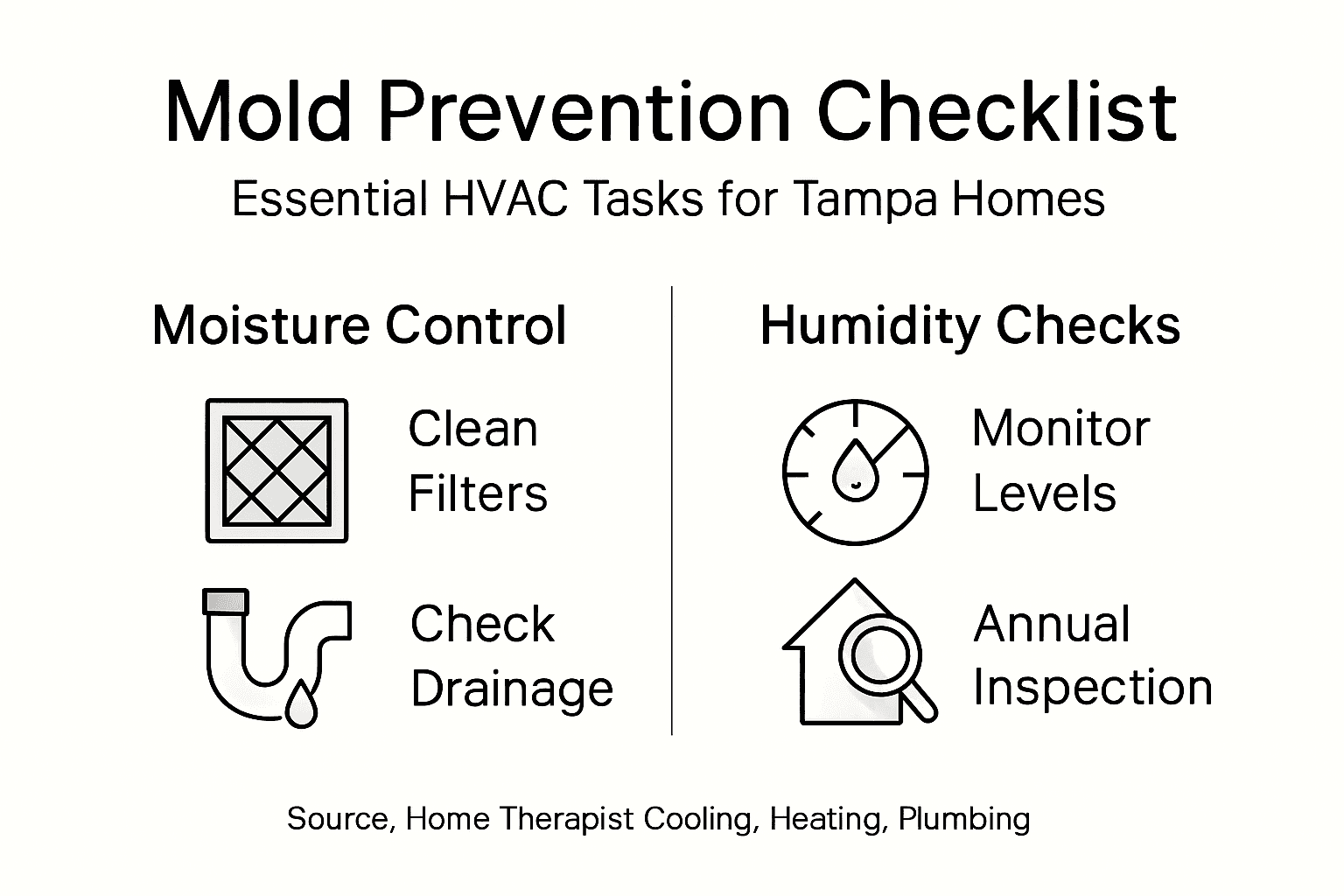 Mold Prevention Checklist

Essential HVAC Tasks for Tampa Homes

Moisture Control

Clean Filters

Check Drainage

Humidity Checks

Monitor Levels

Annual Inspection

Source, Home Therapist Cooling, Heating, Plumbing